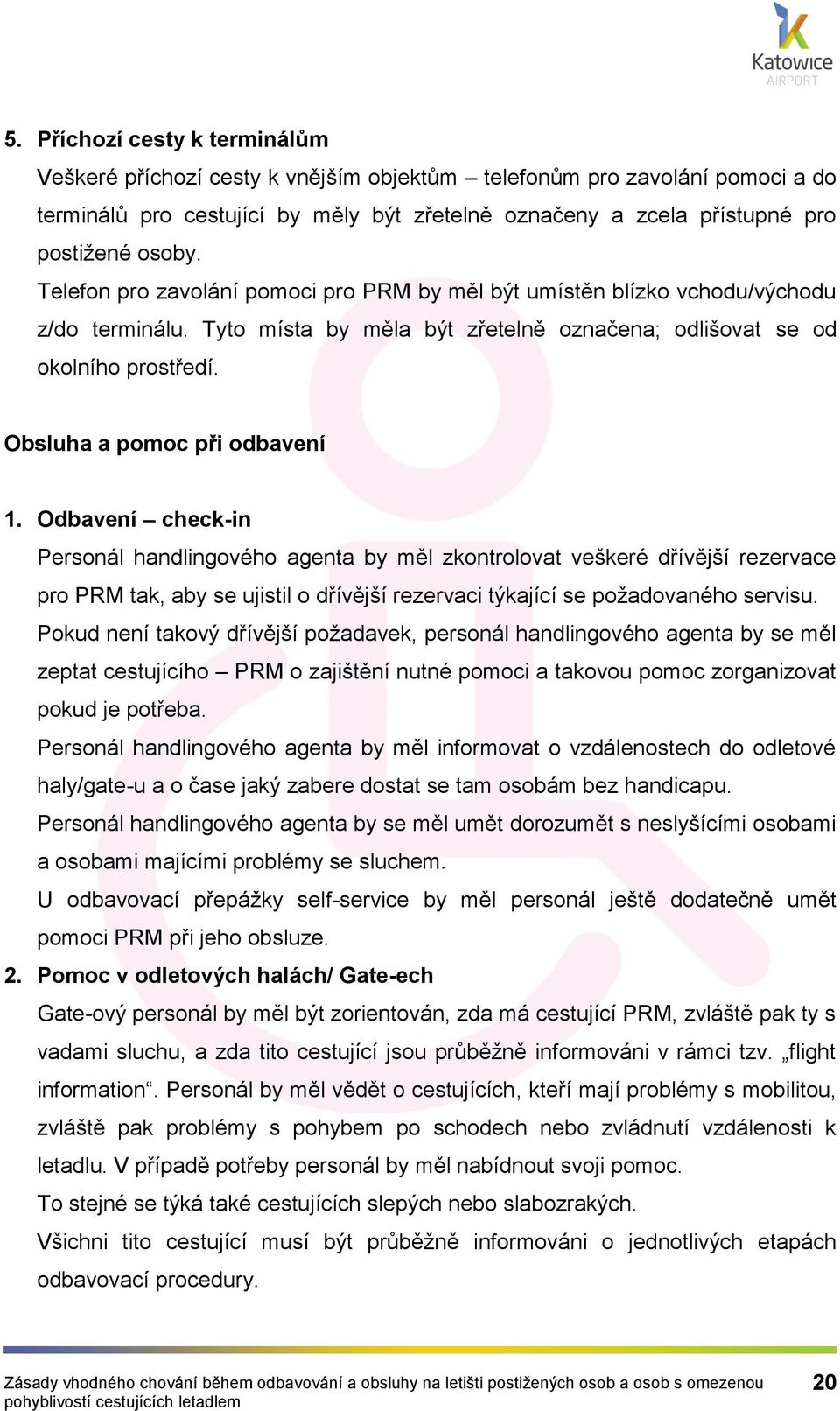 Katowice
AIRPORT

5. Příchozí cesty k terminálům

Veškeré příchozí cesty k vnějším objektům – telefonům pro zavolání pomoci a do terminálů pro cestující by měly být zřetelně označeny a zcela přístupné pro postižené osoby.

Telefon pro zavolání pomoci pro PRM by měl být umístěn blízko vchodu/východu z/do terminálu. Tyto místa by měla být zřetelně označena; odlišovat se od okolního prostředí.

Obsluha a pomoc při odbavení

1. Odbavení – check-in

Personál handlingového agenta by měl zkontrolovat veškeré dřívější rezervace pro PRM tak, aby se ujistil o dřívější rezervaci týkající se požadovaného servisu.

Pokud není takový dřívější požadavek, personál handlingového agenta by se měl zeptat cestujícího – PRM o zajištění nutné pomoci a takovou pomoc zorganizovat pokud je potřeba.

Personál handlingového agenta by měl informovat o vzdálenostech do odletové haly/gate-u a o čase jaký zabere dostat se tam osobám bez handicapu.

Personál handlingového agenta by se měl umět dorozumět s neslyšícími osobami a osobami majícími problémy se sluchem.

U odbavovací přepážky self-service by měl personál ještě dodatečně umět pomoci PRM při jeho obsluze.

2. Pomoc v odletových halách/ Gate-ech

Gate-ový personál by měl být zorientován, zda má cestující PRM, zvláště pak ty s vadami sluchu, a zda tito cestující jsou průběžně informováni v rámci tzv. „flight information“. Personál by měl vědět o cestujících, kteří mají problémy s mobilitou, zvláště pak problémy s pohybem po schodech nebo zvládnutí vzdálenosti k letadlu. V případě potřeby personál by měl nabídnout svoji pomoc.

To stejné se týká také cestujících slepých nebo slabozrakých.

Všichni tito cestující musí být průběžně informováni o jednotlivých etapách odbavovací procedury.

Zásady vhodného chování během odbavování a obsluhy na letišti postižených osob a osob s omezenou pohyblivostí cestujících letadlem 20